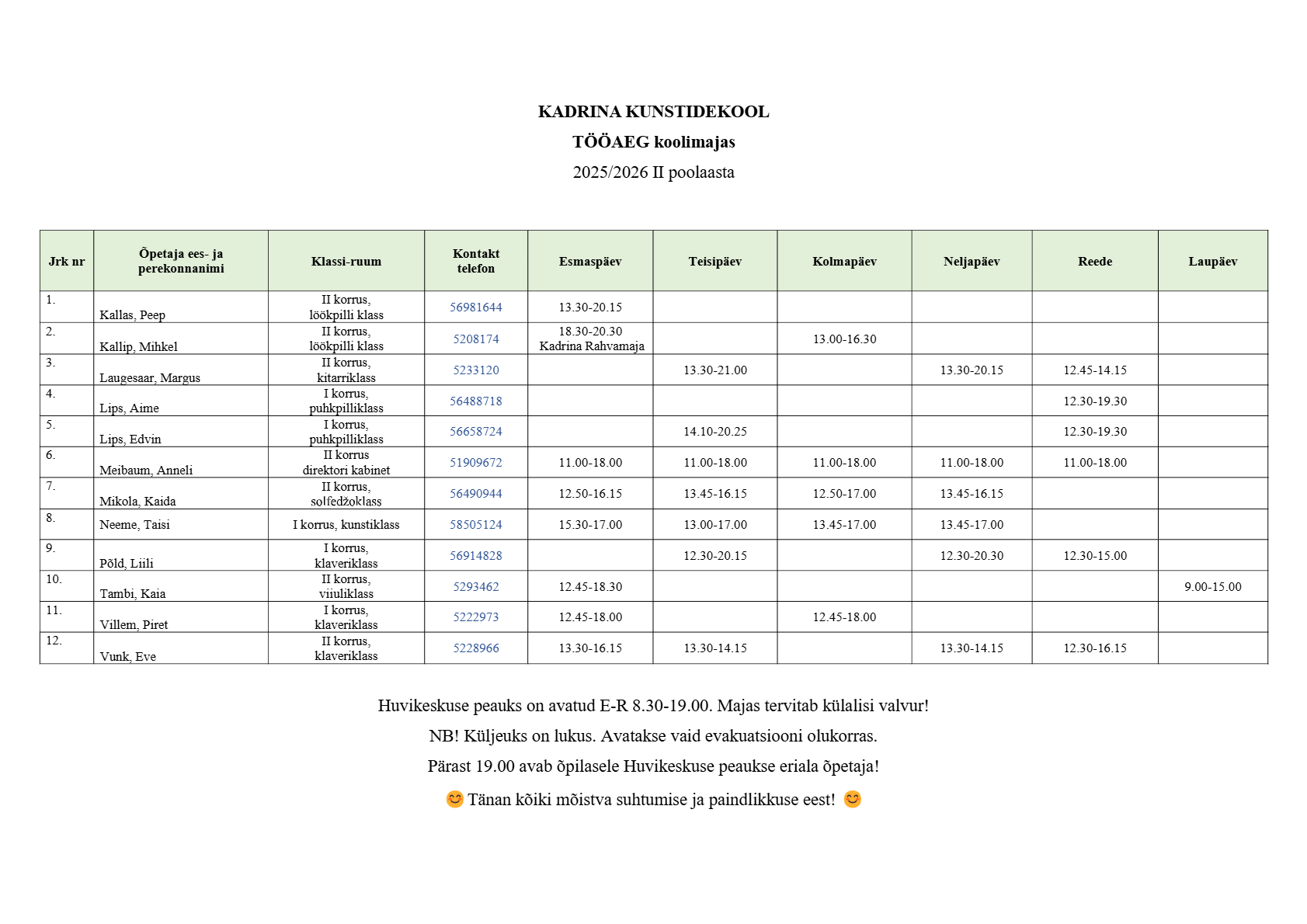 KADRINA KUNSTIDEKOOL

TÖÖAEG koolimajas

2025/2026 II poolaasta

| Jrk nr | Õpetaja ees- ja perekonnanimi | Klassi-ruum | Kontakt telefon | Esmaspäev | Teisipäev | Kolmapäev | Neljapäev | Reede | Laupäev |
|---|---|---|---|---|---|---|---|---|---|
| 1. | Kallas, Peep | II korrus, löökpilli klass | 56981644 | 13.30-20.15 | | | | | |
| 2. | Kallip, Mihkel | II korrus, löökpilli klass | 5208174 | 18.30-20.30 Kadrina Rahvamaja | | 13.00-16.30 | | | |
| 3. | Laugesaar, Margus | II korrus, kitarriklass | 5233120 | | 13.30-21.00 | | 13.30-20.15 | 12.45-14.15 | |
| 4. | Lips, Aime | I korrus, puhkpilliklass | 56488718 | | | | | 12.30-19.30 | |
| 5. | Lips, Edvin | I korrus, puhkpilliklass | 56658724 | | 14.10-20.25 | | | 12.30-19.30 | |
| 6. | Meibaum, Anneli | II korrus direktori kabinet | 51909672 | 11.00-18.00 | 11.00-18.00 | 11.00-18.00 | 11.00-18.00 | 11.00-18.00 | |
| 7. | Mikola, Kaida | II korrus, solfedžoklass | 56490944 | 12.50-16.15 | 13.45-16.15 | 12.50-17.00 | 13.45-16.15 | | |
| 8. | Neeme, Taisi | I korrus, kunstiklass | 58505124 | 15.30-17.00 | 13.00-17.00 | 13.45-17.00 | 13.45-17.00 | | |
| 9. | Põld, Liili | I korrus, klaveriklass | 56914828 | | 12.30-20.15 | | 12.30-20.30 | 12.30-15.00 | |
| 10. | Tambi, Kaia | II korrus, viiuliklass | 5293462 | 12.45-18.30 | | | | | 9.00-15.00 |
| 11. | Villem, Piret | I korrus, klaveriklass | 5222973 | 12.45-18.00 | | 12.45-18.00 | | | |
| 12. | Vunk, Eve | II korrus, klaveriklass | 5228966 | 13.30-16.15 | 13.30-14.15 | | 13.30-14.15 | 12.30-16.15 | |

Huvikeskuse peauks on avatud E-R 8.30-19.00. Majas tervitab külalisi valvur!

NB! Küljeuks on lukus. Avatakse vaid evakuatsiooni olukorras.

Pärast 19.00 avab õpilasele Huvikeskuse peaukse eriala õpetaja!

😊 Tänan kõiki mõistva suhtumise ja paindlikkuse eest! 😊